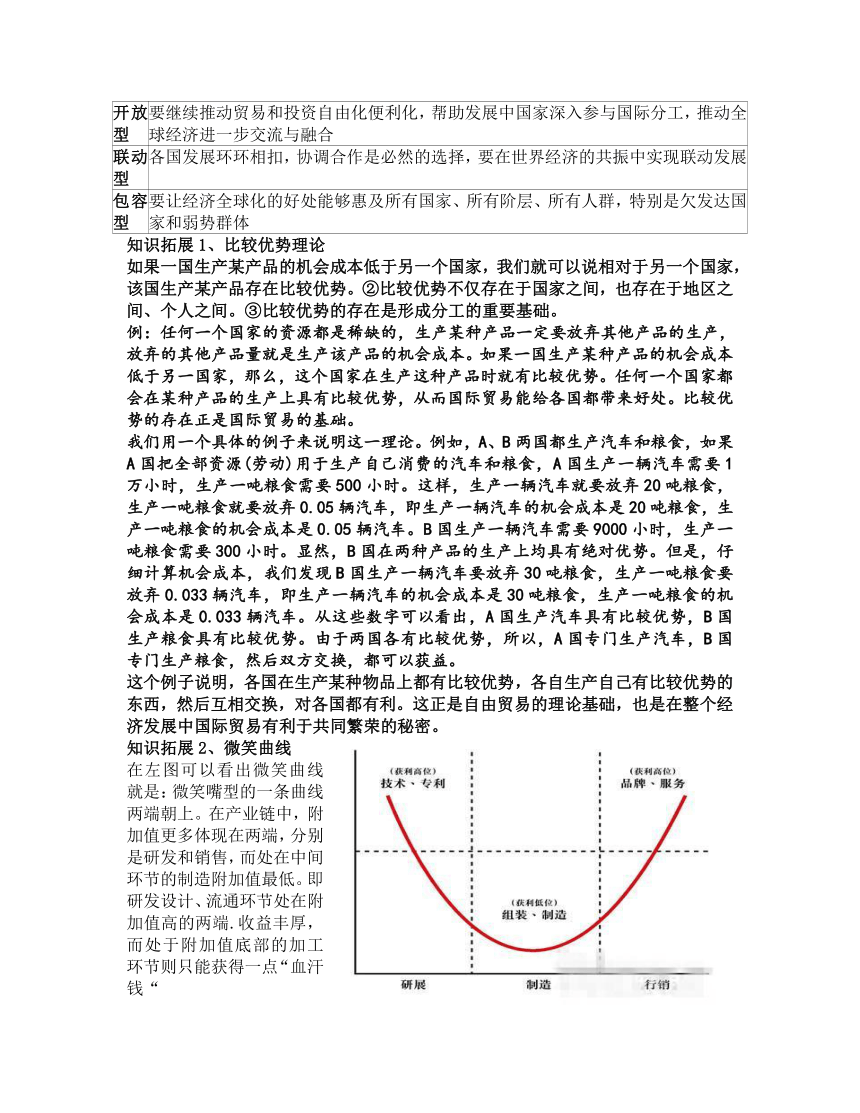 | 开放型 | 要继续推动贸易和投资自由化便利化，帮助发展中国家深入参与国际分工，推动全球经济进一步交流与融合 |
|---|---|
| 联动型 | 各国发展环环相扣，协调合作是必然的选择，要在世界经济的共振中实现联动发展 |
| 包容型 | 要让经济全球化的好处能够惠及所有国家、所有阶层、所有人群，特别是欠发达国家和弱势群体 |

知识拓展 1、比较优势理论

如果一国生产某产品的机会成本低于另一个国家，我们就可以说相对于另一个国家，该国生产某产品存在比较优势。②比较优势不仅存在于国家之间，也存在于地区之间、个人之间。③比较优势的存在是形成分工的重要基础。

例：任何一个国家的资源都是稀缺的，生产某种产品一定要放弃其他产品的生产，放弃的其他产品量就是生产该产品的机会成本。如果一国生产某种产品的机会成本低于另一国家，那么，这个国家在生产这种产品时就有比较优势。任何一个国家都会在某种产品的生产上具有比较优势，从而国际贸易能给各国都带来好处。比较优势的存在正是国际贸易的基础。

我们用一个具体的例子来说明这一理论。例如，A、B 两国都生产汽车和粮食，如果 A 国把全部资源(劳动)用于生产自己消费的汽车和粮食，A 国生产一辆汽车需要 1 万小时，生产一吨粮食需要 500 小时。这样，生产一辆汽车就要放弃 20 吨粮食，生产一吨粮食就要放弃 0.05 辆汽车，即生产一辆汽车的机会成本是 20 吨粮食，生产一吨粮食的机会成本是 0.05 辆汽车。B 国生产一辆汽车需要 9000 小时，生产一吨粮食需要 300 小时。显然，B 国在两种产品的生产上均具有绝对优势。但是，仔细计算机会成本，我们发现 B 国生产一辆汽车要放弃 30 吨粮食，生产一吨粮食要放弃 0.033 辆汽车，即生产一辆汽车的机会成本是 30 吨粮食，生产一吨粮食的机会成本是 0.033 辆汽车。从这些数字可以看出，A 国生产汽车具有比较优势，B 国生产粮食具有比较优势。由于两国各有比较优势，所以，A 国专门生产汽车，B 国专门生产粮食，然后双方交换，都可以获益。

这个例子说明，各国在生产某种物品上都有比较优势，各自生产自己有比较优势的东西，然后互相交换，对各国都有利。这正是自由贸易的理论基础，也是在整个经济发展中国际贸易有利于共同繁荣的秘密。

知识拓展 2、微笑曲线

在左图可以看出微笑曲线就是：微笑嘴型的一条曲线两端朝上。在产业链中，附加值更多体现在两端，分别是研发和销售，而处在中间环节的制造附加值最低。即研发设计、流通环节处在附加值高的两端.收益丰厚，而处于附加值底部的加工环节则只能获得一点“血汗钱“

(获利高位)
技术、专利
(获利高位)
品牌、服务
(获利低位)
组装、制造
研展
制造
行销